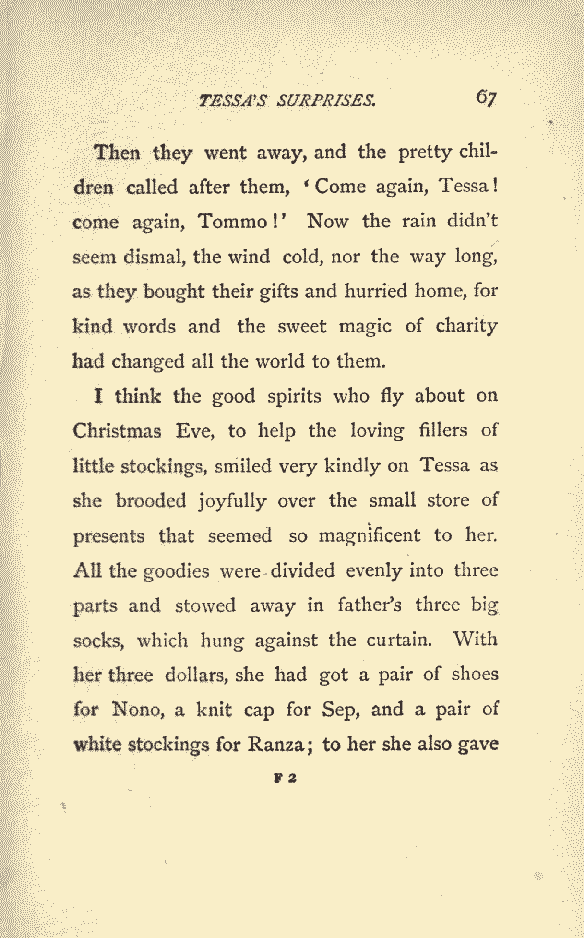 TESSA'S SURPRISES. 67

Then they went away, and the pretty children called after them, 'Come again, Tessa! come again, Tommo!' Now the rain didn't seem dismal, the wind cold, nor the way long, as they bought their gifts and hurried home, for kind words and the sweet magic of charity had changed all the world to them.

I think the good spirits who fly about on Christmas Eve, to help the loving fillers of little stockings, smiled very kindly on Tessa as she brooded joyfully over the small store of presents that seemed so magnificent to her. All the goodies were divided evenly into three parts and stowed away in father's three big socks, which hung against the curtain. With her three dollars, she had got a pair of shoes for Nono, a knit cap for Sep, and a pair of white stockings for Ranza; to her she also gave

F 2